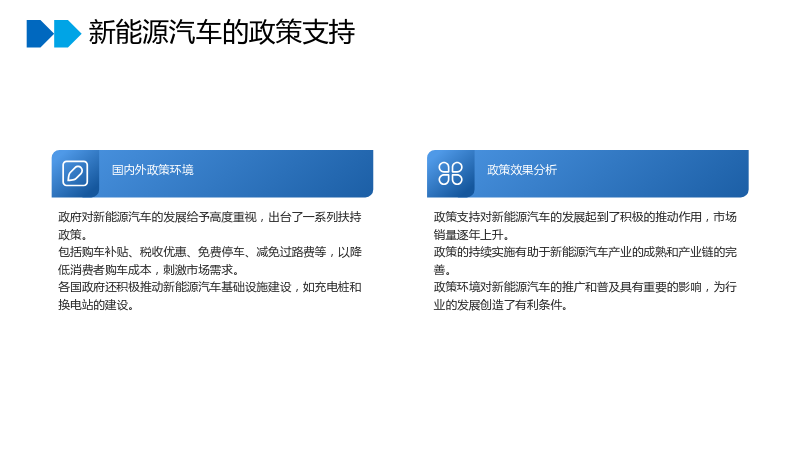 新能源汽车的政策支持

国内外政策环境

政府对新能源汽车的发展给予高度重视，出台了一系列扶持政策。

包括购车补贴、税收优惠、免费停车、减免过路费等，以降低消费者购车成本，刺激市场需求。

各国政府还积极推动新能源汽车基础设施建设，如充电桩和换电站的建设。

政策效果分析

政策支持对新能源汽车的发展起到了积极的推动作用，市场销量逐年上升。

政策的持续实施有助于新能源汽车产业的成熟和产业链的完善。

政策环境对新能源汽车的推广和普及具有重要的影响，为行业的发展创造了有利条件。